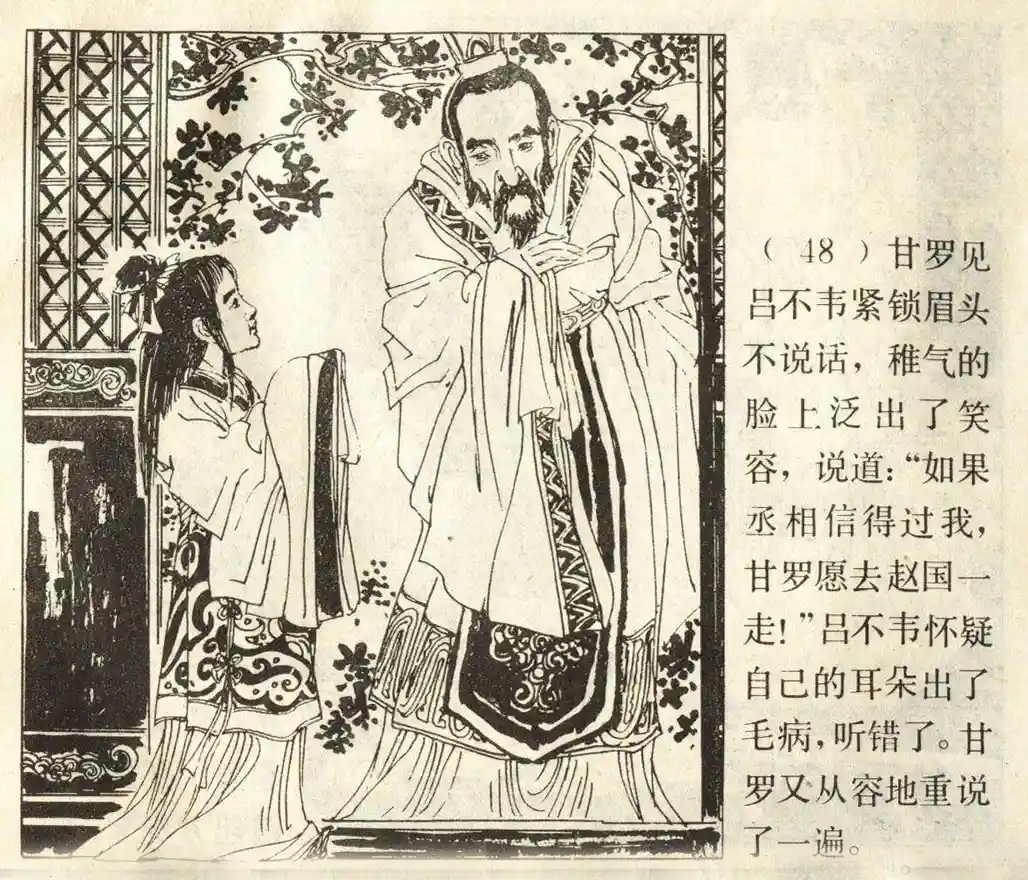 （48）甘罗见吕不韦紧锁眉头不说话，稚气的脸上泛出了笑容，说道：“如果丞相信得过我，甘罗愿去赵国一走！”吕不韦怀疑自己的耳朵出了毛病，听错了。甘罗又从容地重说了一遍。